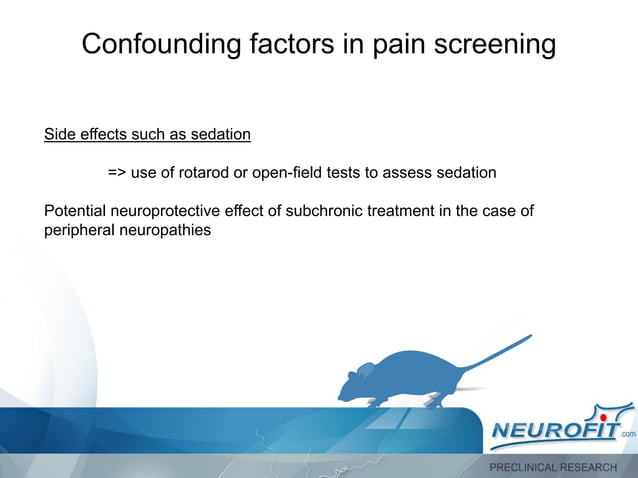 Confounding factors in pain screening

Side effects such as sedation

=> use of rotarod or open-field tests to assess sedation

Potential neuroprotective effect of subchronic treatment in the case of peripheral neuropathies

NEUROFIT.com

PRECLINICAL RESEARCH